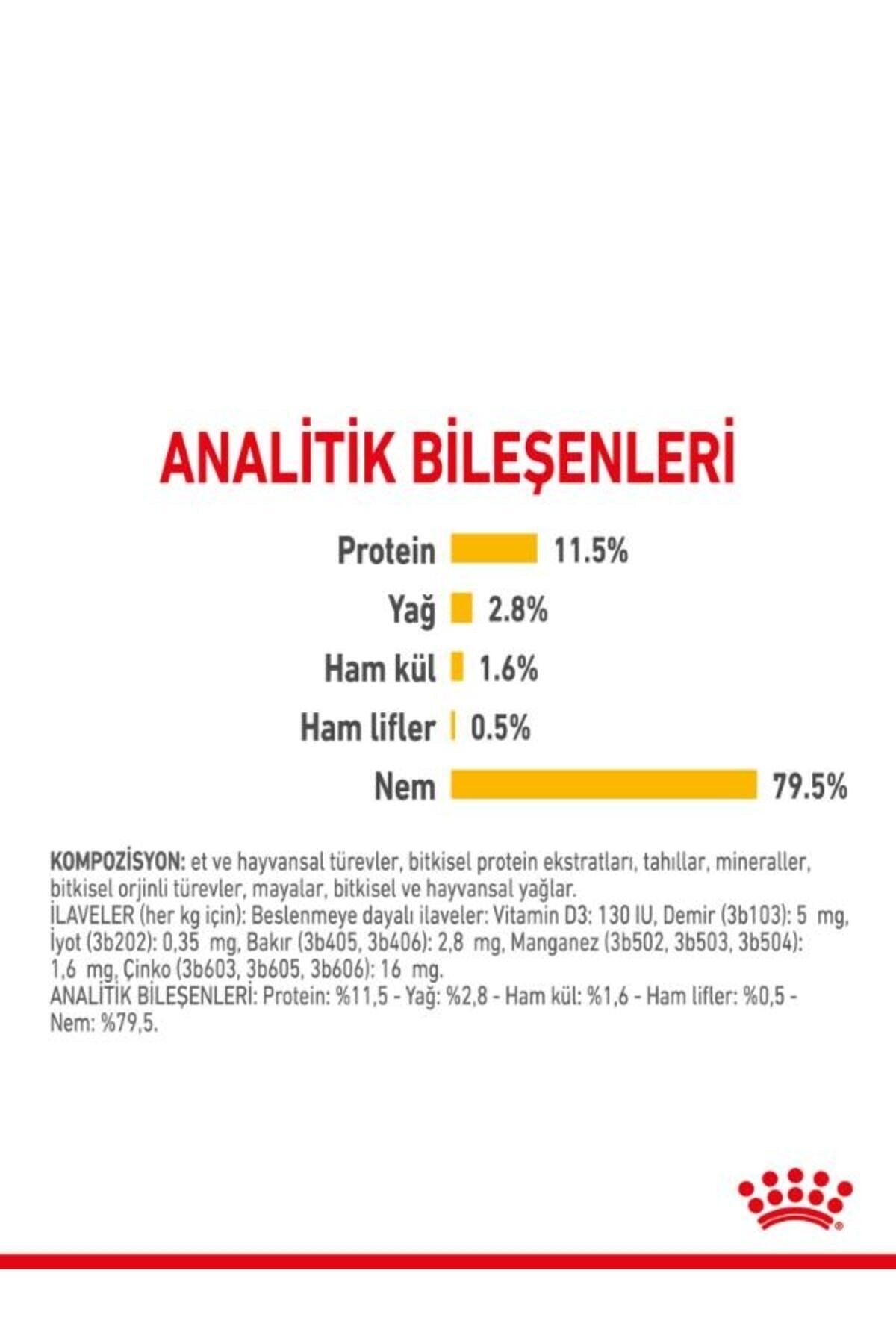 ANALİTİK BİLEŞENLERİ

Protein 11.5%

Yağ 2.8%

Ham kül 1.6%

Ham lifler 0.5%

Nem 79.5%

KOMPOZİSYON: et ve hayvansal türevler, bitkisel protein ekstratları, tahıllar, mineraller, bitkisel orjinli türevler, mayalar, bitkisel ve hayvansal yağlar.
İLAVELER (her kg için): Beslenmeye dayalı ilaveler: Vitamin D3: 130 IU, Demir (3b103): 5 mg, İyot (3b202): 0,35 mg, Bakır (3b405, 3b406): 2,8 mg, Manganez (3b502, 3b503, 3b504): 1,6 mg, Çinko (3b603, 3b605, 3b606): 16 mg.
ANALİTİK BİLEŞENLERİ: Protein: %11,5 - Yağ: %2,8 - Ham kül: %1,6 - Ham lifler: %0,5 - Nem: %79,5.